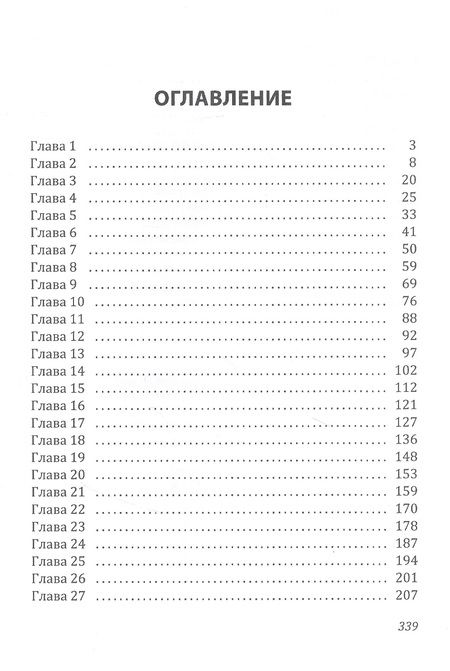 ОГЛАВЛЕНИЕ

Глава 1 3
Глава 2 8
Глава 3 20
Глава 4 25
Глава 5 33
Глава 6 41
Глава 7 50
Глава 8 59
Глава 9 69
Глава 10 76
Глава 11 88
Глава 12 92
Глава 13 97
Глава 14 102
Глава 15 112
Глава 16 121
Глава 17 127
Глава 18 136
Глава 19 148
Глава 20 153
Глава 21 159
Глава 22 170
Глава 23 178
Глава 24 187
Глава 25 194
Глава 26 201
Глава 27 207

339